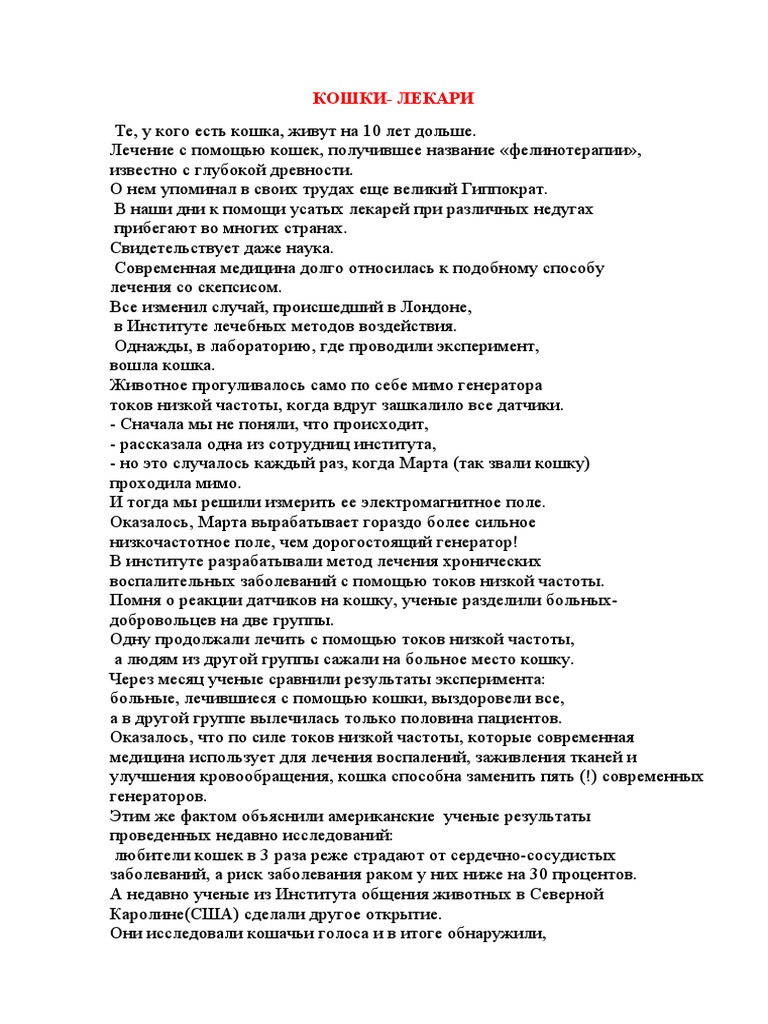 КОШКИ- ЛЕКАРИ

Те, у кого есть кошка, живут на 10 лет дольше.
Лечение с помощью кошек, получившее название «фелинотерапии», известно с глубокой древности.
О нем упоминал в своих трудах еще великий Гиппократ.
В наши дни к помощи усатых лекарей при различных недугах прибегают во многих странах.
Свидетельствует даже наука.
Современная медицина долго относилась к подобному способу лечения со скепсисом.
Все изменил случай, происшедший в Лондоне, в Институте лечебных методов воздействия.
Однажды, в лабораторию, где проводили эксперимент, вошла кошка.
Животное прогуливалось само по себе мимо генератора токов низкой частоты, когда вдруг зашкалило все датчики.
- Сначала мы не поняли, что происходит,
- рассказала одна из сотрудниц института,
- но это случалось каждый раз, когда Марта (так звали кошку) проходила мимо.
И тогда мы решили измерить ее электромагнитное поле.
Оказалось, Марта вырабатывает гораздо более сильное низкочастотное поле, чем дорогостоящий генератор!
В институте разрабатывали метод лечения хронических воспалительных заболеваний с помощью токов низкой частоты.
Помня о реакции датчиков на кошку, ученые разделили больных-добровольцев на две группы.
Одну продолжали лечить с помощью токов низкой частоты, а людям из другой группы сажали на больное место кошку.
Через месяц ученые сравнили результаты эксперимента:
больные, лечившиеся с помощью кошки, выздоровели все, а в другой группе вылечилась только половина пациентов.
Оказалось, что по силе токов низкой частоты, которые современная медицина использует для лечения воспалений, заживления тканей и улучшения кровообращения, кошка способна заменить пять (!) современных генераторов.
Этим же фактом объяснили американские ученые результаты проведенных недавно исследований:
любители кошек в 3 раза реже страдают от сердечно-сосудистых заболеваний, а риск заболевания раком у них ниже на 30 процентов.
А недавно ученые из Института общения животных в Северной Каролине(США) сделали другое открытие.
Они исследовали кошачьи голоса и в итоге обнаружили,